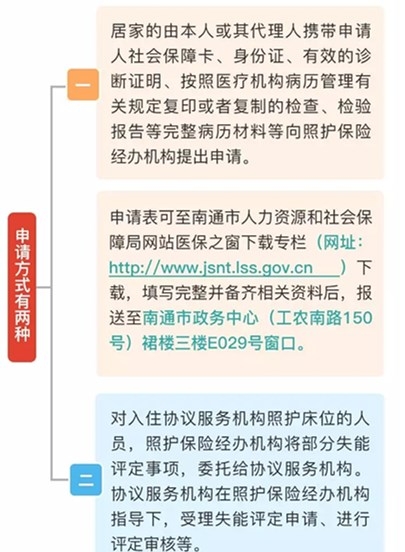 申请方式有两种

一

居家的由本人或其代理人携带申请人社会保障卡、身份证、有效的诊断证明、按照医疗机构病历管理有关规定复印或者复制的检查、检验报告等完整病历材料等向照护保险经办机构提出申请。

申请表可至南通市人力资源和社会保障局网站医保之窗下载专栏（网址：http://www.jsnt.lss.gov.cn）下载，填写完整并备齐相关资料后，报送至南通市政务中心（工农南路150号）裙楼三楼E029号窗口。

二

对入住协议服务机构照护床位的人员，照护保险经办机构将部分失能评定事项，委托给协议服务机构。协议服务机构在照护保险经办机构指导下，受理失能评定申请、进行评定审核等。